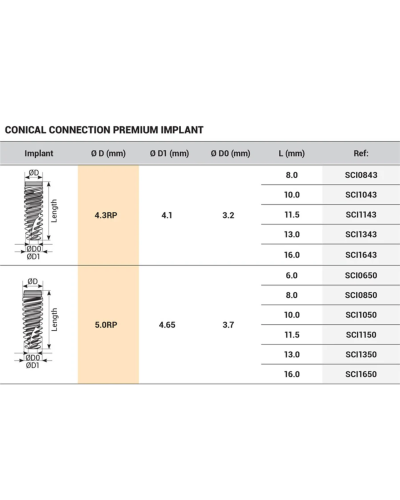 CONICAL CONNECTION PREMIUM IMPLANT

| Implant | Ø D (mm) | Ø D1 (mm) | Ø D0 (mm) | L (mm) | Ref: |
|---|---|---|---|---|---|
| ØD Length ØD0 ØD1 | 4.3RP | 4.1 | 3.2 | 8.0 | SCI0843 |
| | | | | 10.0 | SCI1043 |
| | | | | 11.5 | SCI1143 |
| | | | | 13.0 | SCI1343 |
| | | | | 16.0 | SCI1643 |
| ØD Length ØD0 ØD1 | 5.0RP | 4.65 | 3.7 | 6.0 | SCI0650 |
| | | | | 8.0 | SCI0850 |
| | | | | 10.0 | SCI1050 |
| | | | | 11.5 | SCI1150 |
| | | | | 13.0 | SCI1350 |
| | | | | 16.0 | SCI1650 |